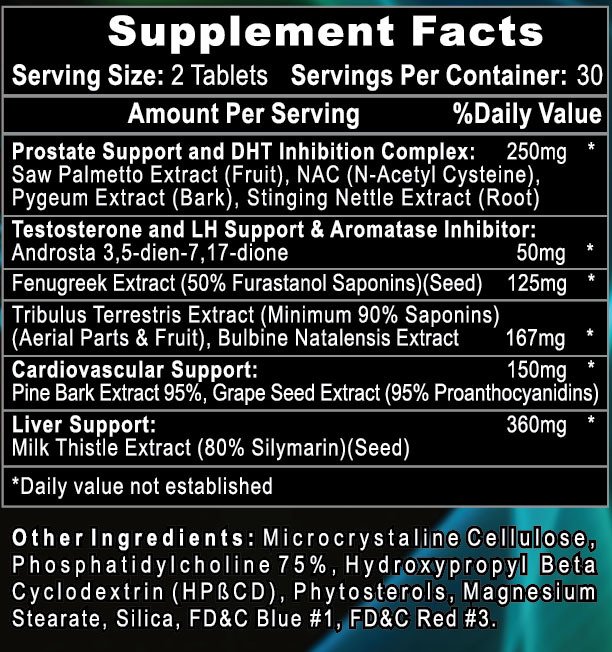 Supplement Facts

Serving Size: 2 Tablets Servings Per Container: 30

Amount Per Serving %Daily Value

Prostate Support and DHT Inhibition Complex: 250mg *
Saw Palmetto Extract (Fruit), NAC (N-Acetyl Cysteine), Pygeum Extract (Bark), Stinging Nettle Extract (Root)

Testosterone and LH Support & Aromatase Inhibitor:
Androsta 3,5-dien-7,17-dione 50mg *

Fenugreek Extract (50% Furastanol Saponins)(Seed) 125mg *

Tribulus Terrestris Extract (Minimum 90% Saponins) (Aerial Parts & Fruit), Bulbine Natalensis Extract 167mg *

Cardiovascular Support: 150mg *
Pine Bark Extract 95%, Grape Seed Extract (95% Proanthocyanidins)

Liver Support: 360mg *
Milk Thistle Extract (80% Silymarin)(Seed)

*Daily value not established

Other Ingredients: Microcrystaline Cellulose, Phosphatidylcholine 75%, Hydroxypropyl Beta Cyclodextrin (HPßCD), Phytosterols, Magnesium Stearate, Silica, FD&C Blue #1, FD&C Red #3.